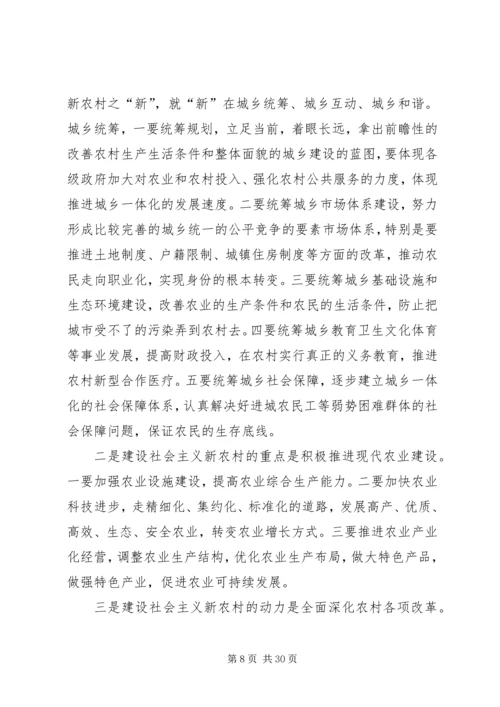 新农村之“新”，就“新”在城乡统筹、城乡互动、城乡和谐。城乡统筹，一要统筹规划，立足当前，着眼长远，拿出前瞻性的改善农村生产生活条件和整体面貌的城乡建设的蓝图，要体现各级政府加大对农业和农村投入、强化农村公共服务的力度，体现推进城乡一体化的发展速度。二要统筹城乡市场体系建设，努力形成比较完善的城乡统一的公平竞争的要素市场体系，特别是要推进土地制度、户籍限制、城镇住房制度等方面的改革，推动农民走向职业化，实现身份的根本转变。三要统筹城乡基础设施和生态环境建设，改善农业的生产条件和农民的生活条件，防止把城市受不了的污染弄到农村去。四要统筹城乡教育卫生文化体育等事业发展，提高财政投入，在农村实行真正的义务教育，推进农村新型合作医疗。五要统筹城乡社会保障，逐步建立城乡一体化的社会保障体系，认真解决好进城农民工等弱势困难群体的社会保障问题，保证农民的生存底线。

二是建设社会主义新农村的重点是积极推进现代农业建设。一要加强农业设施建设，提高农业综合生产能力。二要加快农业科技进步，走精细化、集约化、标准化的道路，发展高产、优质、高效、生态、安全农业，转变农业增长方式。三要推进农业产业化经营，调整农业生产结构，优化农业生产布局，做大特色产品，做强特色产业，促进农业可持续发展。

三是建设社会主义新农村的动力是全面深化农村各项改革。

第 8 页 共 30 页